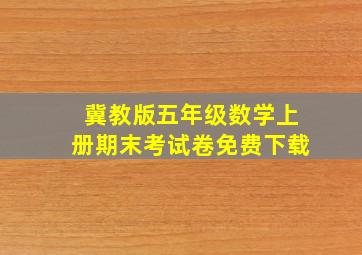 冀教版五年级数学上册期末考试卷免费下载